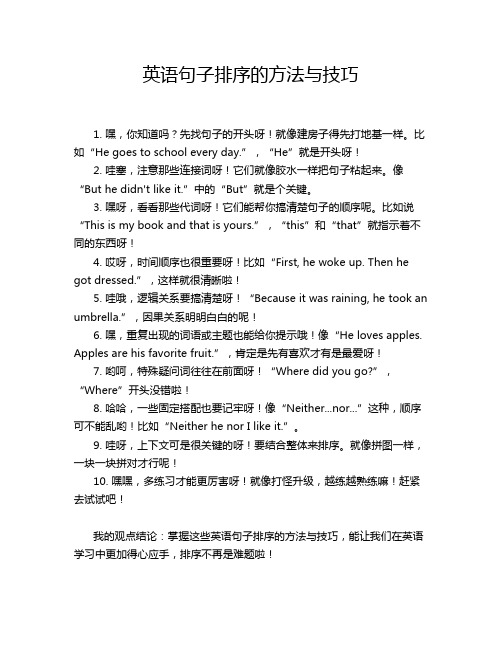 英语句子排序的方法与技巧

1. 嘿，你知道吗？先找句子的开头呀！就像建房子得先打地基一样。比如“He goes to school every day.”，“He”就是开头呀！

2. 哇塞，注意那些连接词呀！它们就像胶水一样把句子粘起来。像“But he didn't like it.”中的“But”就是个关键。

3. 嘿呀，看看那些代词呀！它们能帮你搞清楚句子的顺序呢。比如说“This is my book and that is yours.”，“this”和“that”就指示着不同的东西呀！

4. 哎呀，时间顺序也很重要呀！比如“First, he woke up. Then he got dressed.”，这样就很清晰啦！

5. 哇哦，逻辑关系要搞清楚呀！“Because it was raining, he took an umbrella.”，因果关系明明白白的呢！

6. 嘿，重复出现的词语或主题也能给你提示哦！像“He loves apples. Apples are his favorite fruit.”，肯定是先有喜欢才有是最爱呀！

7. 哟呵，特殊疑问词往往在前面呀！“Where did you go?”，“Where”开头没错啦！

8. 哈哈，一些固定搭配也要记牢呀！像“Neither...nor...”这种，顺序可不能乱哟！比如“Neither he nor I like it.”。

9. 哇呀，上下文可是很关键的呀！要结合整体来排序。就像拼图一样，一块一块拼对才行呢！

10. 嘿嘿，多练习才能更厉害呀！就像打怪升级，越练越熟练嘛！赶紧去试试吧！

我的观点结论：掌握这些英语句子排序的方法与技巧，能让我们在英语学习中更加得心应手，排序不再是难题啦！